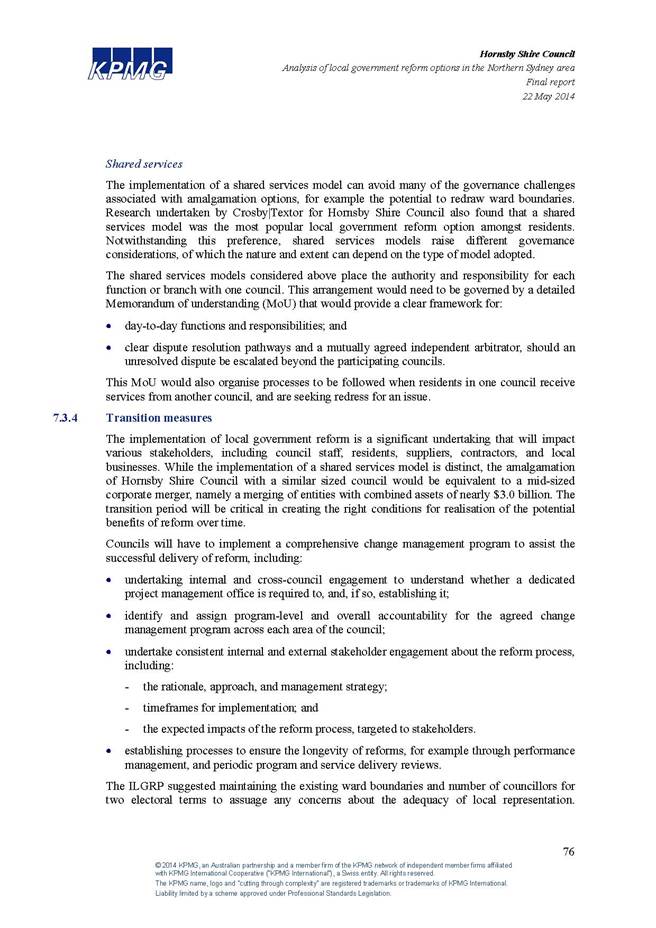 KPMG

Hornsby Shire Council
Analysis of local government reform options in the Northern Sydney area
Final report
22 May 2014

Shared services

The implementation of a shared services model can avoid many of the governance challenges associated with amalgamation options, for example the potential to redraw ward boundaries. Research undertaken by Crosby|Textor for Hornsby Shire Council also found that a shared services model was the most popular local government reform option amongst residents. Notwithstanding this preference, shared services models raise different governance considerations, of which the nature and extent can depend on the type of model adopted.

The shared services models considered above place the authority and responsibility for each function or branch with one council. This arrangement would need to be governed by a detailed Memorandum of understanding (MoU) that would provide a clear framework for:

• day-to-day functions and responsibilities; and
• clear dispute resolution pathways and a mutually agreed independent arbitrator, should an unresolved dispute be escalated beyond the participating councils.

This MoU would also organise processes to be followed when residents in one council receive services from another council, and are seeking redress for an issue.

7.3.4 Transition measures

The implementation of local government reform is a significant undertaking that will impact various stakeholders, including council staff, residents, suppliers, contractors, and local businesses. While the implementation of a shared services model is distinct, the amalgamation of Hornsby Shire Council with a similar sized council would be equivalent to a mid-sized corporate merger, namely a merging of entities with combined assets of nearly $3.0 billion. The transition period will be critical in creating the right conditions for realisation of the potential benefits of reform over time.

Councils will have to implement a comprehensive change management program to assist the successful delivery of reform, including:

• undertaking internal and cross-council engagement to understand whether a dedicated project management office is required to, and, if so, establishing it;
• identify and assign program-level and overall accountability for the agreed change management program across each area of the council;
• undertake consistent internal and external stakeholder engagement about the reform process, including:
- the rationale, approach, and management strategy;
- timeframes for implementation; and
- the expected impacts of the reform process, targeted to stakeholders.
• establishing processes to ensure the longevity of reforms, for example through performance management, and periodic program and service delivery reviews.

The ILGRP suggested maintaining the existing ward boundaries and number of councillors for two electoral terms to assuage any concerns about the adequacy of local representation.

76

© 2014 KPMG, an Australian partnership and a member firm of the KPMG network of independent member firms affiliated with KPMG International Cooperative ("KPMG International"), a Swiss entity. All rights reserved.
The KPMG name, logo and "cutting through complexity" are registered trademarks or trademarks of KPMG International.
Liability limited by a scheme approved under Professional Standards Legislation.